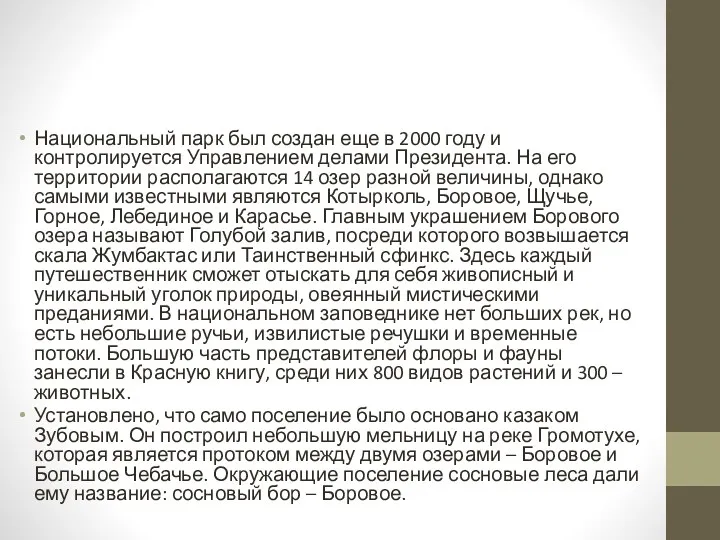 • Национальный парк был создан еще в 2000 году и контролируется Управлением делами Президента. На его территории располагаются 14 озер разной величины, однако самыми известными являются Котырколь, Боровое, Щучье, Горное, Лебединое и Карасье. Главным украшением Борового озера называют Голубой залив, посреди которого возвышается скала Жумбактас или Таинственный сфинкс. Здесь каждый путешественник сможет отыскать для себя живописный и уникальный уголок природы, овеянный мистическими преданиями. В национальном заповеднике нет больших рек, но есть небольшие ручьи, извилистые речушки и временные потоки. Большую часть представителей флоры и фауны занесли в Красную книгу, среди них 800 видов растений и 300 – животных.

• Установлено, что само поселение было основано казаком Зубовым. Он построил небольшую мельницу на реке Громотухе, которая является протоком между двумя озерами – Боровое и Большое Чебачье. Окружающие поселение сосновые леса дали ему название: сосновый бор – Боровое.